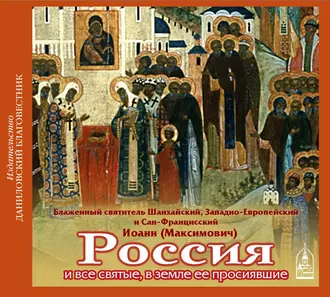 Издательство
ДАНИЛОВСКИЙ БЛАГОВЕСТНИК

Блаженный святитель Шанхайский, Западно-Европейский и Сан-Францисский
Иоанн (Максимович)
Россия
и все святые, в земле ее просиявшие